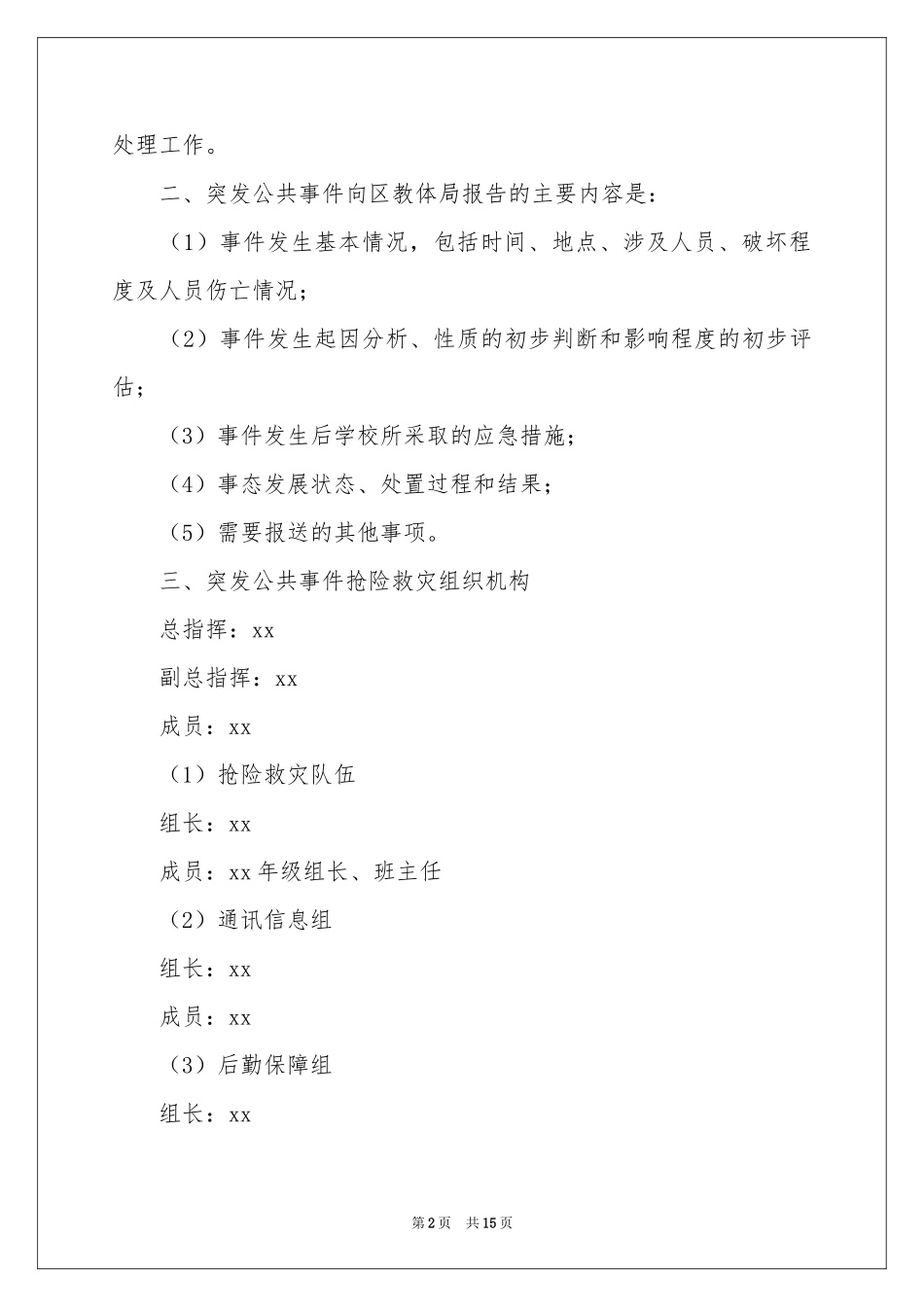 处理工作。

二、突发公共事件向区教体局报告的主要内容是：

（1）事件发生基本情况，包括时间、地点、涉及人员、破坏程度及人员伤亡情况；

（2）事件发生起因分析、性质的初步判断和影响程度的初步评估；

（3）事件发生后学校所采取的应急措施；

（4）事态发展状态、处置过程和结果；

（5）需要报送的其他事项。

三、突发公共事件抢险救灾组织机构

总指挥：xx

副总指挥：xx

成员：xx

（1）抢险救灾队伍

组长：xx

成员：xx 年级组长、班主任

（2）通讯信息组

组长：xx

成员：xx

（3）后勤保障组

组长：xx

第 2 页 共 15 页